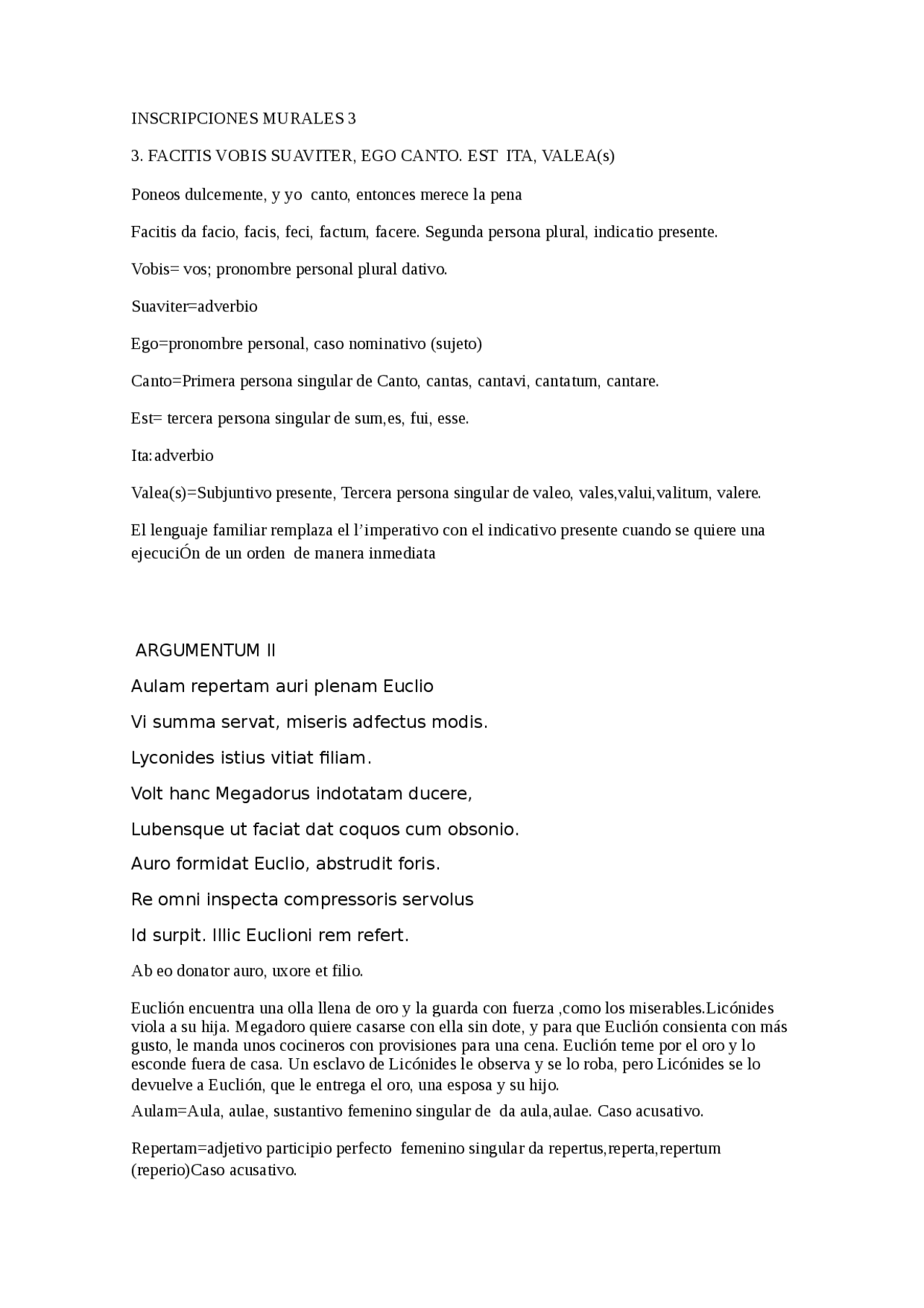 INSCRIPCIONES MURALES 3

3. FACITIS VOBIS SUAVITER, EGO CANTO. EST ITA, VALEA(s)

Poneos dulcemente, y yo canto, entonces merece la pena

Facitis da facio, facis, feci, factum, facere. Segunda persona plural, indicatio presente.

Vobis= vos; pronombre personal plural dativo.

Suaviter=adverbio

Ego=pronombre personal, caso nominativo (sujeto)

Canto=Primera persona singular de Canto, cantas, cantavi, cantatum, cantare.

Est= tercera persona singular de sum,es, fui, esse.

Ita:adverbio

Valea(s)=Subjuntivo presente, Tercera persona singular de valeo, vales,valui,valitum, valere.

El lenguaje familiar remplaza el l'imperativo con el indicativo presente cuando se quiere una ejecuciÓn de un orden de manera inmediata

ARGUMENTUM II

Aulam repertam auri plenam Euclio

Vi summa servat, miseris adfectus modis.

Lyconides istius vitiat filiam.

Volt hanc Megadorus indotatam ducere,

Lubensque ut faciat dat coquos cum obsonio.

Auro formidat Euclio, abstrudit foris.

Re omni inspecta compressoris servolus

Id surpit. Illic Euclioni rem refert.

Ab eo donator auro, uxore et filio.

Euclión encuentra una olla llena de oro y la guarda con fuerza ,como los miserables.Licónides viola a su hija. Megadoro quiere casarse con ella sin dote, y para que Euclión consienta con más gusto, le manda unos cocineros con provisiones para una cena. Euclión teme por el oro y lo esconde fuera de casa. Un esclavo de Licónides le observa y se lo roba, pero Licónides se lo devuelve a Euclión, que le entrega el oro, una esposa y su hijo.

Aulam=Aula, aulae, sustantivo femenino singular de da aula,aulae. Caso acusativo.

Repertam=adjetivo participio perfecto femenino singular da repertus,reperta,repertum (reperio)Caso acusativo.